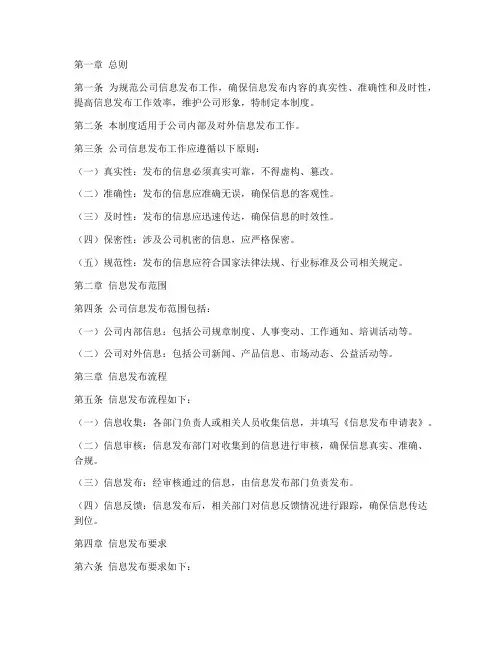 第一章 总则

第一条 为规范公司信息发布工作，确保信息发布内容的真实性、准确性和及时性，提高信息发布工作效率，维护公司形象，特制定本制度。

第二条 本制度适用于公司内部及对外信息发布工作。

第三条 公司信息发布工作应遵循以下原则：

（一）真实性：发布的信息必须真实可靠，不得虚构、篡改。

（二）准确性：发布的信息应准确无误，确保信息的客观性。

（三）及时性：发布的信息应迅速传达，确保信息的时效性。

（四）保密性：涉及公司机密的信息，应严格保密。

（五）规范性：发布的信息应符合国家法律法规、行业标准及公司相关规定。

第二章 信息发布范围

第四条 公司信息发布范围包括：

（一）公司内部信息：包括公司规章制度、人事变动、工作通知、培训活动等。

（二）公司对外信息：包括公司新闻、产品信息、市场动态、公益活动等。

第三章 信息发布流程

第五条 信息发布流程如下：

（一）信息收集：各部门负责人或相关人员收集信息，并填写《信息发布申请表》。

（二）信息审核：信息发布部门对收集到的信息进行审核，确保信息真实、准确、合规。

（三）信息发布：经审核通过的信息，由信息发布部门负责发布。

（四）信息反馈：信息发布后，相关部门对信息反馈情况进行跟踪，确保信息传达到位。

第四章 信息发布要求

第六条 信息发布要求如下：